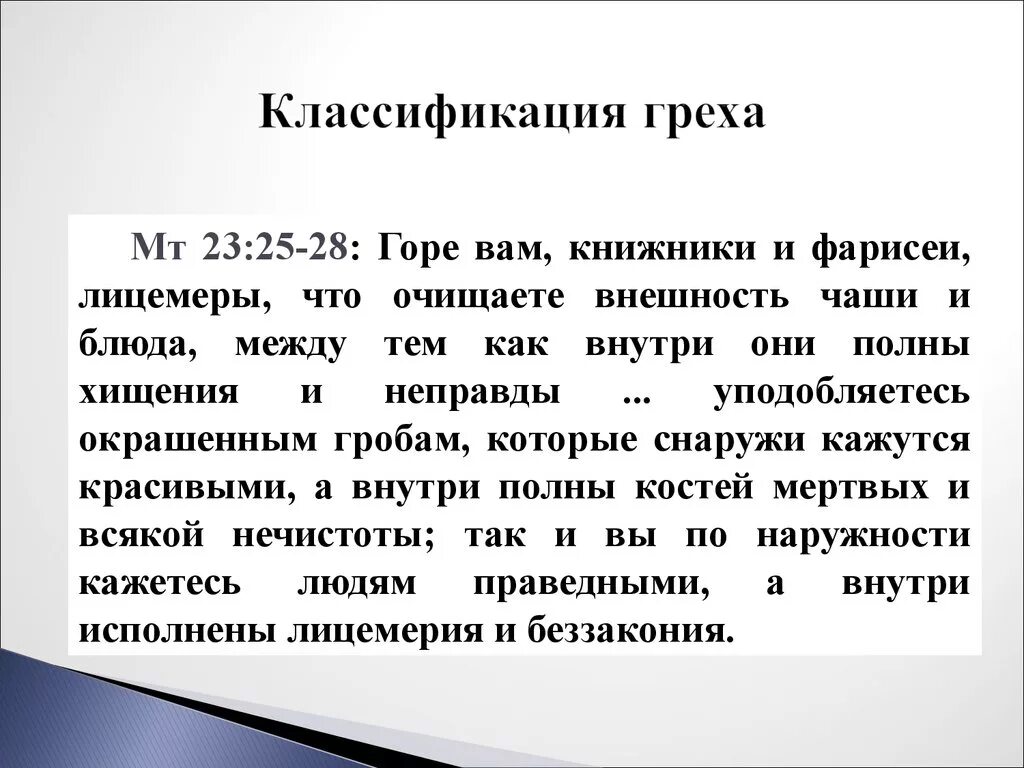 Классификация греха

Мт 23:25-28: Горе вам, книжники и фарисеи, лицемеры, что очищаете внешность чаши и блюда, между тем как внутри они полны хищения и неправды ... уподобляетесь окрашенным гробам, которые снаружи кажутся красивыми, а внутри полны костей мертвых и всякой нечистоты; так и вы по наружности кажетесь людям праведными, а внутри исполнены лицемерия и беззакония.